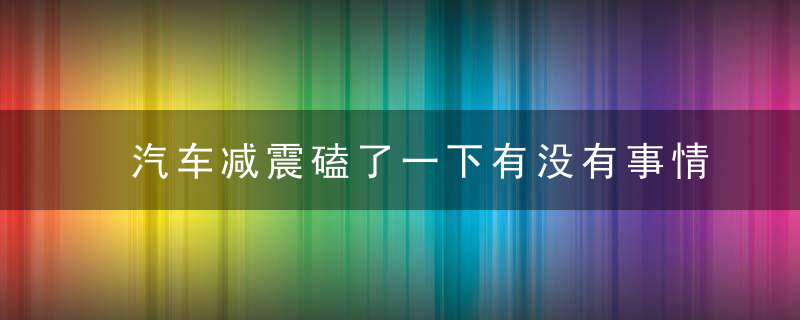 汽车减震磕了一下有没有事情